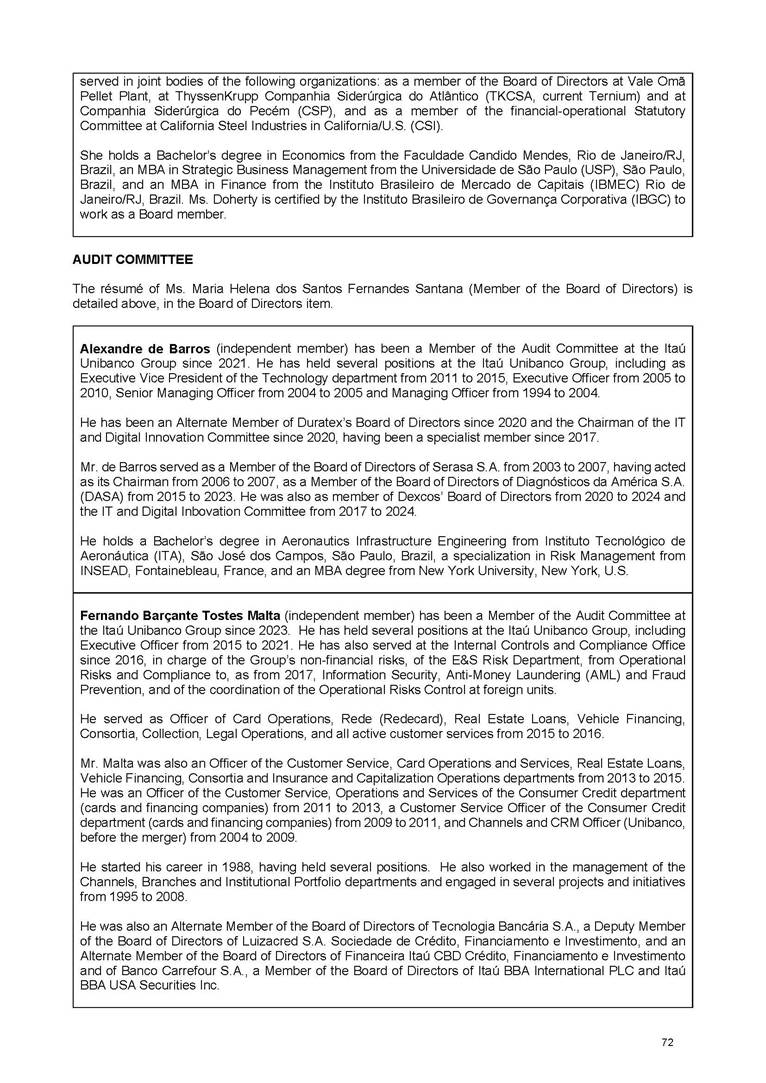 served in joint bodies of the following organizations: as a member of the Board of Directors at Vale Omã Pellet Plant, at ThyssenKrupp Companhia Siderúrgica do Atlântico (TKCSA, current Ternium) and at Companhia Siderúrgica do Pecém (CSP), and as a member of the financial-operational Statutory Committee at California Steel Industries in California/U.S. (CSI).

She holds a Bachelor's degree in Economics from the Faculdade Candido Mendes, Rio de Janeiro/RJ, Brazil, an MBA in Strategic Business Management from the Universidade de São Paulo (USP), São Paulo, Brazil, and an MBA in Finance from the Instituto Brasileiro de Mercado de Capitais (IBMEC) Rio de Janeiro/RJ, Brazil. Ms. Doherty is certified by the Instituto Brasileiro de Governança Corporativa (IBGC) to work as a Board member.

AUDIT COMMITTEE

The résumé of Ms. Maria Helena dos Santos Fernandes Santana (Member of the Board of Directors) is detailed above, in the Board of Directors item.

Alexandre de Barros (independent member) has been a Member of the Audit Committee at the Itaú Unibanco Group since 2021. He has held several positions at the Itaú Unibanco Group, including as Executive Vice President of the Technology department from 2011 to 2015, Executive Officer from 2005 to 2010, Senior Managing Officer from 2004 to 2005 and Managing Officer from 1994 to 2004.

He has been an Alternate Member of Duratex's Board of Directors since 2020 and the Chairman of the IT and Digital Innovation Committee since 2020, having been a specialist member since 2017.

Mr. de Barros served as a Member of the Board of Directors of Serasa S.A. from 2003 to 2007, having acted as its Chairman from 2006 to 2007, as a Member of the Board of Directors of Diagnósticos da América S.A. (DASA) from 2015 to 2023. He was also as member of Dexcos' Board of Directors from 2020 to 2024 and the IT and Digital Inbovation Committee from 2017 to 2024.

He holds a Bachelor's degree in Aeronautics Infrastructure Engineering from Instituto Tecnológico de Aeronáutica (ITA), São José dos Campos, São Paulo, Brazil, a specialization in Risk Management from INSEAD, Fontainebleau, France, and an MBA degree from New York University, New York, U.S.

Fernando Barçante Tostes Malta (independent member) has been a Member of the Audit Committee at the Itaú Unibanco Group since 2023. He has held several positions at the Itaú Unibanco Group, including Executive Officer from 2015 to 2021. He has also served at the Internal Controls and Compliance Office since 2016, in charge of the Group's non-financial risks, of the E&S Risk Department, from Operational Risks and Compliance to, as from 2017, Information Security, Anti-Money Laundering (AML) and Fraud Prevention, and of the coordination of the Operational Risks Control at foreign units.

He served as Officer of Card Operations, Rede (Redecard), Real Estate Loans, Vehicle Financing, Consortia, Collection, Legal Operations, and all active customer services from 2015 to 2016.

Mr. Malta was also an Officer of the Customer Service, Card Operations and Services, Real Estate Loans, Vehicle Financing, Consortia and Insurance and Capitalization Operations departments from 2013 to 2015. He was an Officer of the Customer Service, Operations and Services of the Consumer Credit department (cards and financing companies) from 2011 to 2013, a Customer Service Officer of the Consumer Credit department (cards and financing companies) from 2009 to 2011, and Channels and CRM Officer (Unibanco, before the merger) from 2004 to 2009.

He started his career in 1988, having held several positions. He also worked in the management of the Channels, Branches and Institutional Portfolio departments and engaged in several projects and initiatives from 1995 to 2008.

He was also an Alternate Member of the Board of Directors of Tecnologia Bancária S.A., a Deputy Member of the Board of Directors of Luizacred S.A. Sociedade de Crédito, Financiamento e Investimento, and an Alternate Member of the Board of Directors of Financeira Itaú CBD Crédito, Financiamento e Investimento and of Banco Carrefour S.A., a Member of the Board of Directors of Itaú BBA International PLC and Itaú BBA USA Securities Inc.

72